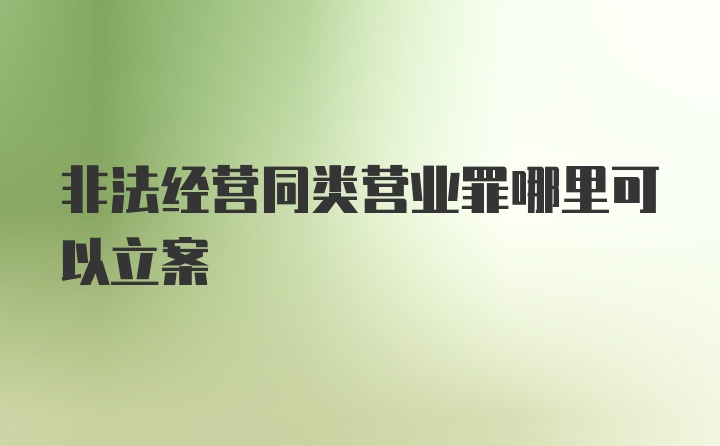 非法经营同类营业罪哪里可以立案